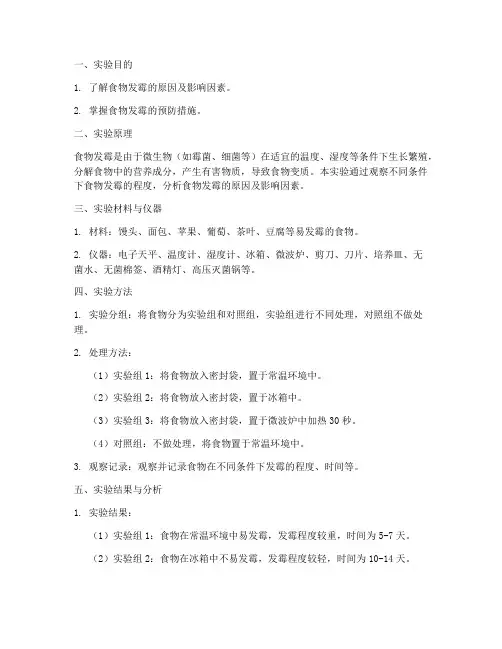 一、实验目的

1. 了解食物发霉的原因及影响因素。

2. 掌握食物发霉的预防措施。

二、实验原理

食物发霉是由于微生物（如霉菌、细菌等）在适宜的温度、湿度等条件下生长繁殖，分解食物中的营养成分，产生有害物质，导致食物变质。本实验通过观察不同条件下食物发霉的程度，分析食物发霉的原因及影响因素。

三、实验材料与仪器

1. 材料：馒头、面包、苹果、葡萄、茶叶、豆腐等易发霉的食物。

2. 仪器：电子天平、温度计、湿度计、冰箱、微波炉、剪刀、刀片、培养皿、无菌水、无菌棉签、酒精灯、高压灭菌锅等。

四、实验方法

1. 实验分组：将食物分为实验组和对照组，实验组进行不同处理，对照组不做处理。

2. 处理方法：

（1）实验组 1：将食物放入密封袋，置于常温环境中。

（2）实验组 2：将食物放入密封袋，置于冰箱中。

（3）实验组 3：将食物放入密封袋，置于微波炉中加热 30 秒。

（4）对照组：不做处理，将食物置于常温环境中。

3. 观察记录：观察并记录食物在不同条件下发霉的程度、时间等。

五、实验结果与分析

1. 实验结果：

（1）实验组 1：食物在常温环境中易发霉，发霉程度较重，时间为 5-7 天。

（2）实验组 2：食物在冰箱中不易发霉，发霉程度较轻，时间为 10-14 天。